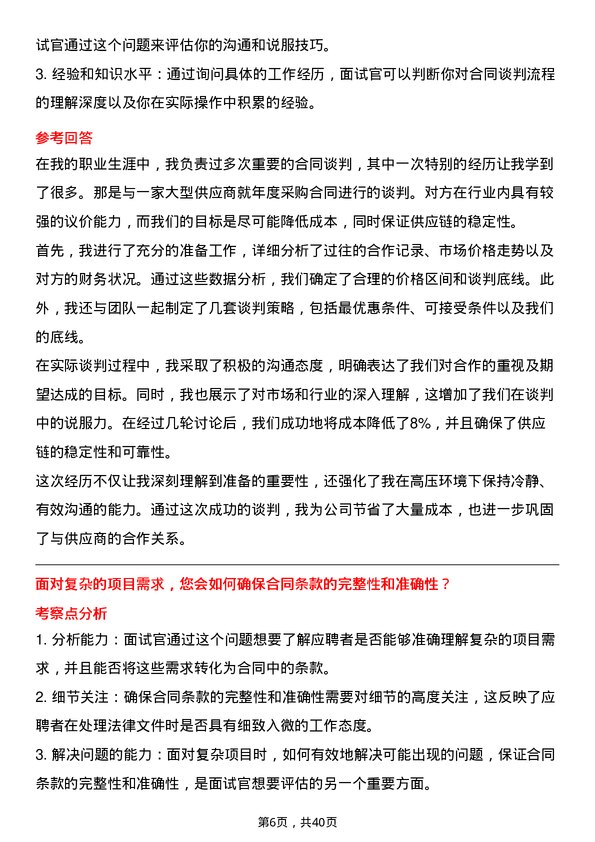 试官通过这个问题来评估你的沟通和说服技巧。

3. 经验和知识水平：通过询问具体的工作经历，面试官可以判断你对合同谈判流程的理解深度以及你在实际操作中积累的经验。

参考回答

在我的职业生涯中，我负责过多次重要的合同谈判，其中一次特别的经历让我学到了很多。那是与一家大型供应商就年度采购合同进行的谈判。对方在行业内具有较强的议价能力，而我们的目标是尽可能降低成本，同时保证供应链的稳定性。

首先，我进行了充分的准备工作，详细分析了过往的合作记录、市场价格走势以及对方的财务状况。通过这些数据分析，我们确定了合理的价格区间和谈判底线。此外，我还与团队一起制定了几套谈判策略，包括最优惠条件、可接受条件以及我们的底线。

在实际谈判过程中，我采取了积极的沟通态度，明确表达了我们对合作的重视及期望达成的目标。同时，我也展示了对市场和行业的深入理解，这增加了我们在谈判中的说服力。在经过几轮讨论后，我们成功地将成本降低了8%，并且确保了供应链的稳定性和可靠性。

这次经历不仅让我深刻理解到准备的重要性，还强化了我在高压环境下保持冷静、有效沟通的能力。通过这次成功的谈判，我为公司节省了大量成本，也进一步巩固了与供应商的合作关系。

面对复杂的项目需求，您会如何确保合同条款的完整性和准确性？

考察点分析

1. 分析能力：面试官通过这个问题想要了解应聘者是否能够准确理解复杂的项目需求，并且能否将这些需求转化为合同中的条款。

2. 细节关注：确保合同条款的完整性和准确性需要对细节的高度关注，这反映了应聘者在处理法律文件时是否具有细致入微的工作态度。

3. 解决问题的能力：面对复杂项目时，如何有效地解决可能出现的问题，保证合同条款的完整性和准确性，是面试官想要评估的另一个重要方面。

第6页，共40页